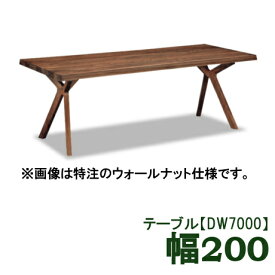 ※画像は特注のウォールナット仕様です。

テーブル【DW7000】
幅200